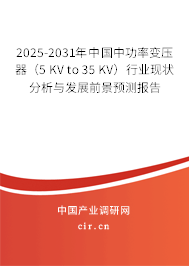 2025-2031年中国中功率变压器（5 KV to 35 KV）行业现状分析与发展前景预测报告

中国产业调研网

cir.cn